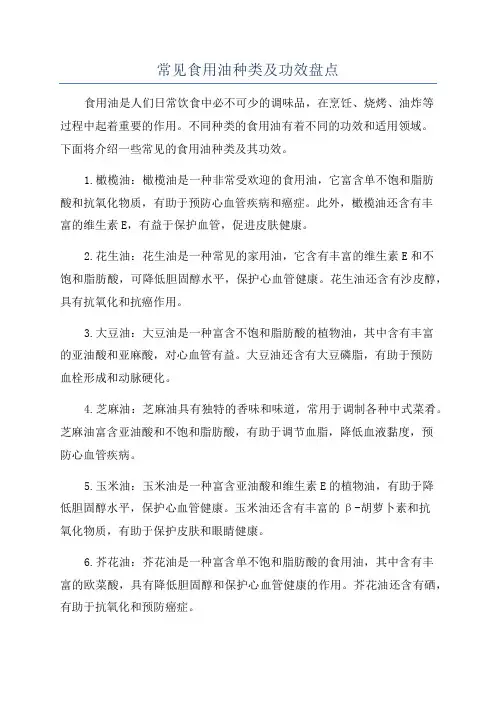 常见食用油种类及功效盘点

食用油是人们日常饮食中必不可少的调味品，在烹饪、烧烤、油炸等过程中起着重要的作用。不同种类的食用油有着不同的功效和适用领域。下面将介绍一些常见的食用油种类及其功效。

1.橄榄油：橄榄油是一种非常受欢迎的食用油，它富含单不饱和脂肪酸和抗氧化物质，有助于预防心血管疾病和癌症。此外，橄榄油还含有丰富的维生素E，有益于保护血管，促进皮肤健康。

2.花生油：花生油是一种常见的家用油，它含有丰富的维生素E和不饱和脂肪酸，可降低胆固醇水平，保护心血管健康。花生油还含有沙皮醇，具有抗氧化和抗癌作用。

3.大豆油：大豆油是一种富含不饱和脂肪酸的植物油，其中含有丰富的亚油酸和亚麻酸，对心血管有益。大豆油还含有大豆磷脂，有助于预防血栓形成和动脉硬化。

4.芝麻油：芝麻油具有独特的香味和味道，常用于调制各种中式菜肴。芝麻油富含亚油酸和不饱和脂肪酸，有助于调节血脂，降低血液黏度，预防心血管疾病。

5.玉米油：玉米油是一种富含亚油酸和维生素E的植物油，有助于降低胆固醇水平，保护心血管健康。玉米油还含有丰富的β-胡萝卜素和抗氧化物质，有助于保护皮肤和眼睛健康。

6.芥花油：芥花油是一种富含单不饱和脂肪酸的食用油，其中含有丰富的欧菜酸，具有降低胆固醇和保护心血管健康的作用。芥花油还含有硒，有助于抗氧化和预防癌症。